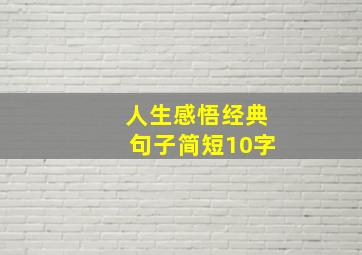 人生感悟经典
句子简短10字